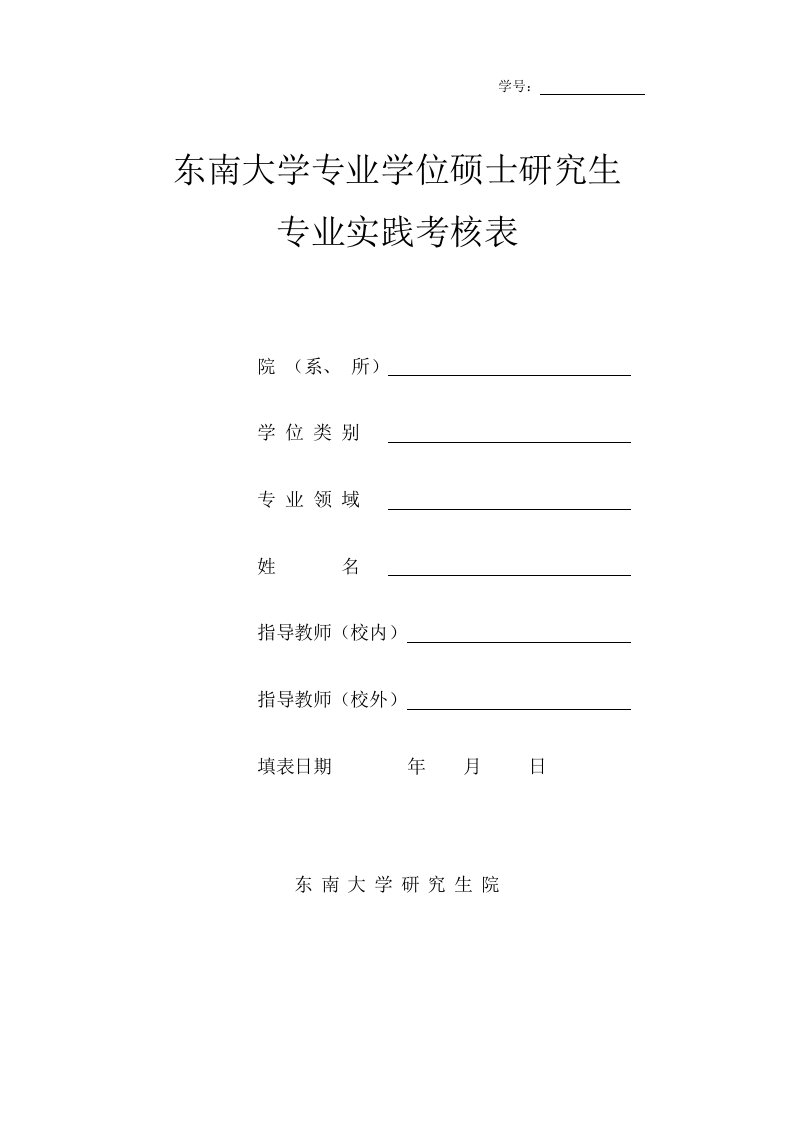 学号：

东南大学专业学位硕士研究生

专业实践考核表

院 （系、 所）

学 位 类 别

专 业 领 域

姓 名

指导教师（校内）

指导教师（校外）

填表日期 年 月 日

东 南 大 学 研 究 生 院